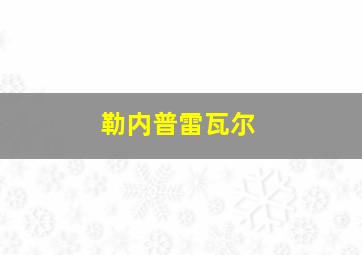 勒内普雷瓦尔